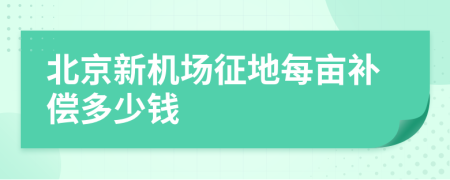 北京新机场征地每亩补偿多少钱